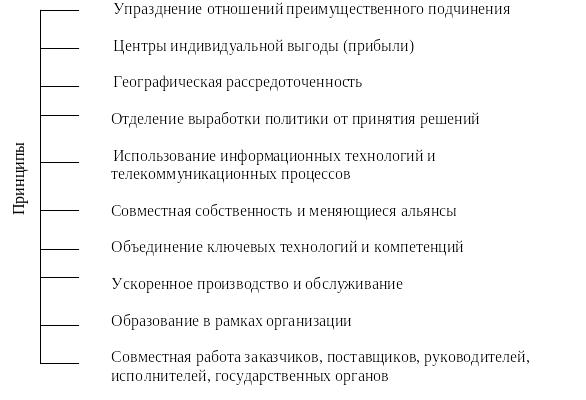 Принципы

Упразднение отношений преимущественного подчинения

Центры индивидуальной выгоды (прибыли)

Географическая рассредоточенность

Отделение выработки политики от принятия решений

Использование информационных технологий и телекоммуникационных процессов

Совместная собственность и меняющиеся альянсы

Объединение ключевых технологий и компетенций

Ускоренное производство и обслуживание

Образование в рамках организации

Совместная работа заказчиков, поставщиков, руководителей, исполнителей, государственных органов